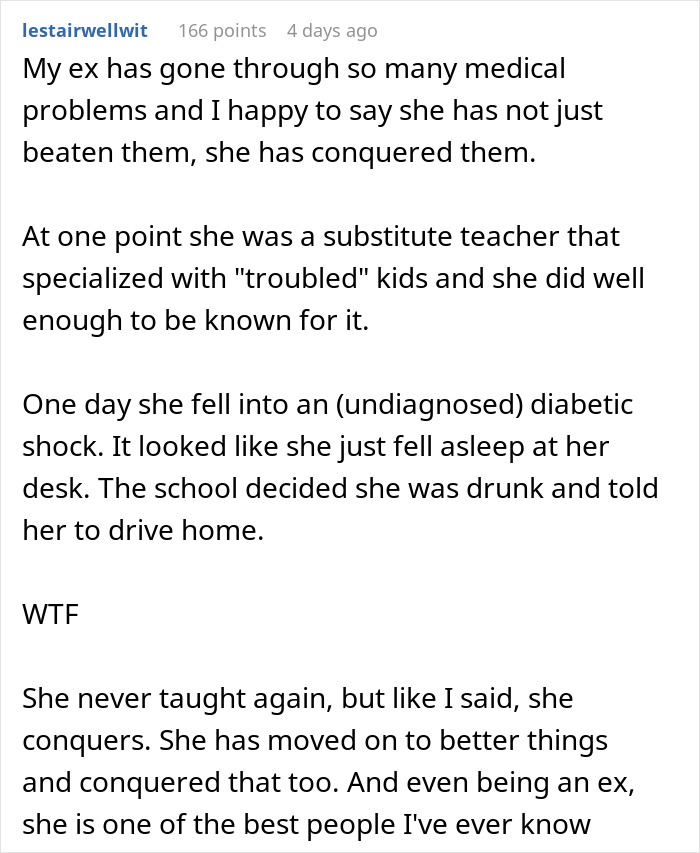 lestairwellwit 166 points 4 days ago

My ex has gone through so many medical problems and I happy to say she has not just beaten them, she has conquered them.

At one point she was a substitute teacher that specialized with "troubled" kids and she did well enough to be known for it.

One day she fell into an (undiagnosed) diabetic shock. It looked like she just fell asleep at her desk. The school decided she was drunk and told her to drive home.

WTF

She never taught again, but like I said, she conquers. She has moved on to better things and conquered that too. And even being an ex, she is one of the best people I've ever know